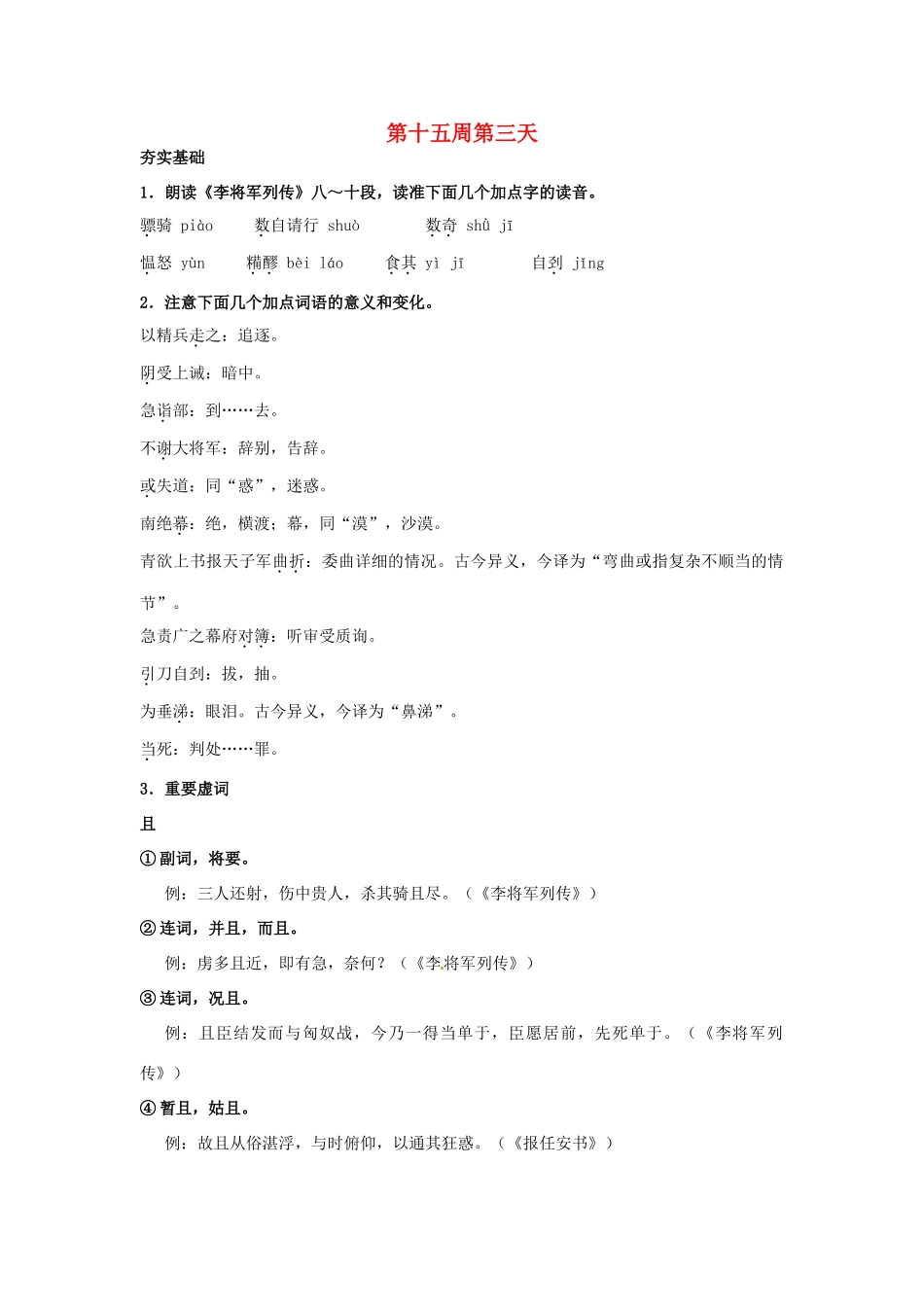 第十五周第三天

夯实基础

1．朗读《李将军列传》八～十段，读准下面几个加点字的读音。

骠骑 piào　　数自请行 shuò　　数奇 shù jī

愠怒 yùn　　糒醪 bèi láo　　食其 yì jī　　自刭 jǐng

2．注意下面几个加点词语的意义和变化。

以精兵走之：追逐。

阴受上诫：暗中。

急诣部：到……去。

不谢大将军：辞别，告辞。

或失道：同“惑”，迷惑。

南绝幕：绝，横渡；幕，同“漠”，沙漠。

青欲上书报天子军曲折：委曲详细的情况。古今异义，今译为“弯曲或指复杂不顺当的情节”。

急责广之幕府对簿：听审受质询。

引刀自刭：拔，抽。

为垂涕：眼泪。古今异义，今译为“鼻涕”。

当死：判处……罪。

3．重要虚词

且

①副词，将要。

例：三人还射，伤中贵人，杀其骑且尽。（《李将军列传》）

②连词，并且，而且。

例：虏多且近，即有急，奈何？（《李将军列传》）

③连词，况且。

例：且臣结发而与匈奴战，今乃一得当单于，臣愿居前，先死单于。（《李将军列传》）

④暂且，姑且。

例：故且从俗湛浮，与时俯仰，以通其狂惑。（《报任安书》）